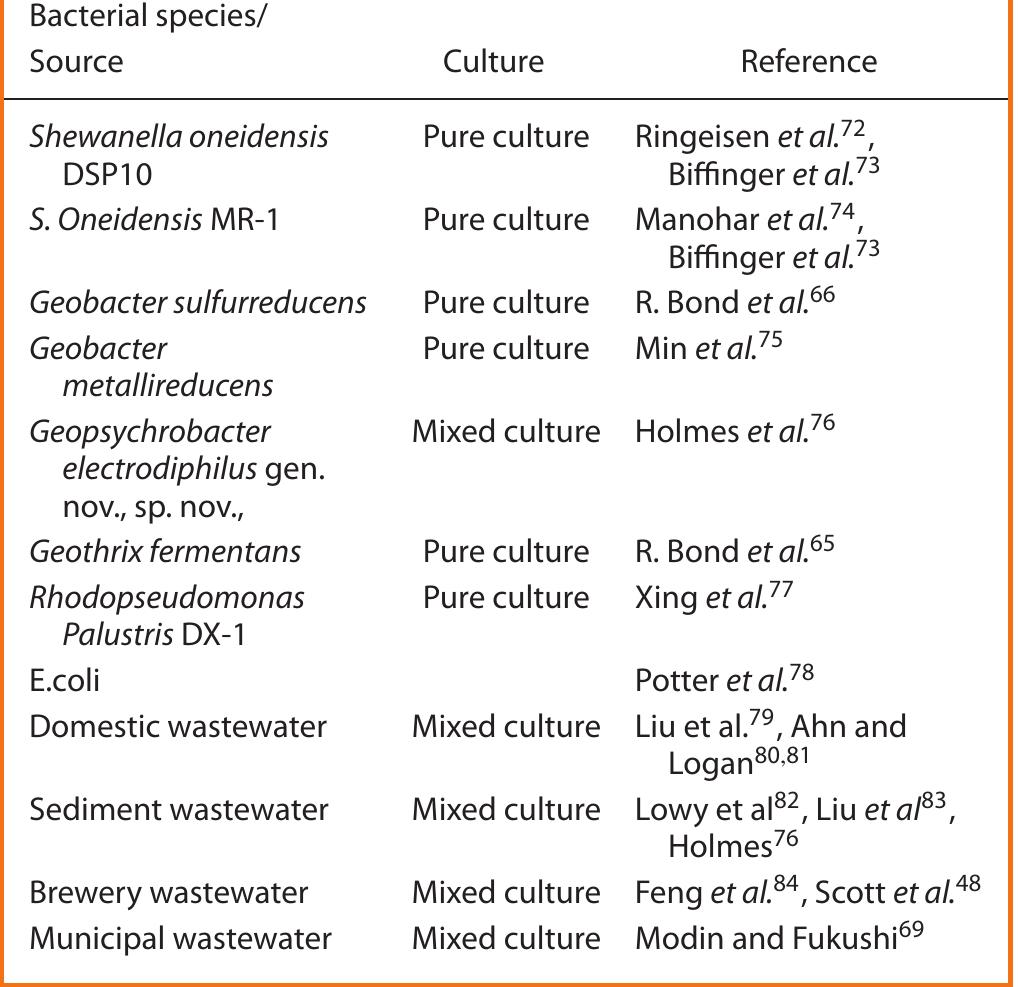 | Bacterial species/ Source | Culture | Reference |
|---|---|---|
| Shewanella oneidensis DSP10 | Pure culture | Ringeisen et al.$^{72}$, Biffinger et al.$^{73}$ |
| S. Oneidensis MR-1 | Pure culture | Manohar et al.$^{74}$, Biffinger et al.$^{73}$ |
| Geobacter sulfurreducens | Pure culture | R. Bond et al.$^{66}$ |
| Geobacter metallireducens | Pure culture | Min et al.$^{75}$ |
| Geopsychrobacter electrodiphilus gen. nov., sp. nov., | Mixed culture | Holmes et al.$^{76}$ |
| Geothrix fermentans | Pure culture | R. Bond et al.$^{65}$ |
| Rhodopseudomonas Palustris DX-1 | Pure culture | Xing et al.$^{77}$ |
| E.coli | | Potter et al.$^{78}$ |
| Domestic wastewater | Mixed culture | Liu et al.$^{79}$, Ahn and Logan$^{80,81}$ |
| Sediment wastewater | Mixed culture | Lowy et al$^{82}$, Liu et al$^{83}$, Holmes$^{76}$ |
| Brewery wastewater | Mixed culture | Feng et al.$^{84}$, Scott et al.$^{48}$ |
| Municipal wastewater | Mixed culture | Modin and Fukushi$^{69}$ |